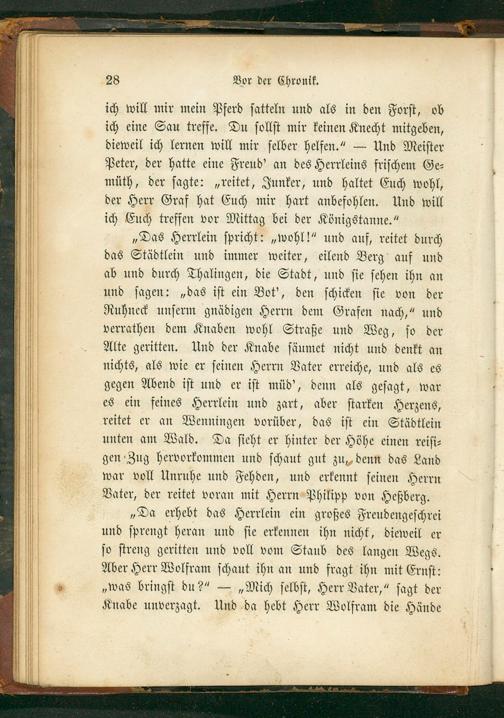 28 Vor der Chronik.

ich will mir mein Pferd satteln und als in den Forst, ob ich eine Sau treffe. Du sollst mir keinen Knecht mitgeben, dieweil ich lernen will mir selber helfen." — Und Meister Peter, der hatte eine Freud' an des Herrleins frischem Gemüth, der sagte: „reitet, Junker, und haltet Euch wohl, der Herr Graf hat Euch mir hart anbefohlen. Und will ich Euch treffen vor Mittag bei der Königstanne."

„Das Herrlein spricht: „wohl!" und auf, reitet durch das Städtlein und immer weiter, eilend Berg auf und ab und durch Thalingen, die Stadt, und sie sehen ihn an und sagen: „das ist ein Bot', den schicken sie von der Ruhneck unserm gnädigen Herrn dem Grafen nach," und verrathen dem Knaben wohl Straße und Weg, so der Alte geritten. Und der Knabe säumet nicht und denkt an nichts, als wie er seinen Herrn Vater erreiche, und als es gegen Abend ist und er ist müd', denn als gesagt, war es ein feines Herrlein und zart, aber starken Herzens, reitet er an Wenningen vorüber, das ist ein Städtlein unten am Wald. Da sieht er hinter der Höhe einen reisigen Zug hervorkommen und schaut gut zu, denn das Land war voll Unruhe und Fehden, und erkennt seinen Herrn Vater, der reitet voran mit Herrn Philipp von Heßberg.

„Da erhebt das Herrlein ein großes Freudengeschrei und sprengt heran und sie erkennen ihn nicht, dieweil er so streng geritten und voll vom Staub des langen Wegs. Aber Herr Wolfram schaut ihn an und fragt ihn mit Ernst: „was bringst du?" — „Mich selbst, Herr Vater," sagt der Knabe unverzagt. Und da hebt Herr Wolfram die Hände